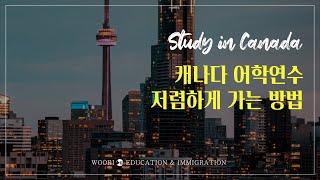 Study in Canada
캐나다 어학연수
저렴하게 가는 방법

WOORI EDUCATION & IMMIGRATION